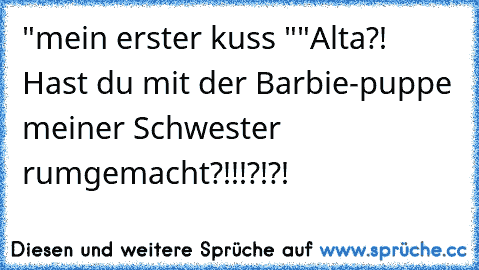 "mein erster kuss ""Alta?! Hast du mit der Barbie-puppe meiner Schwester rumgemacht?!!!?!?!

Diesen und weitere Sprüche auf www.sprüche.cc